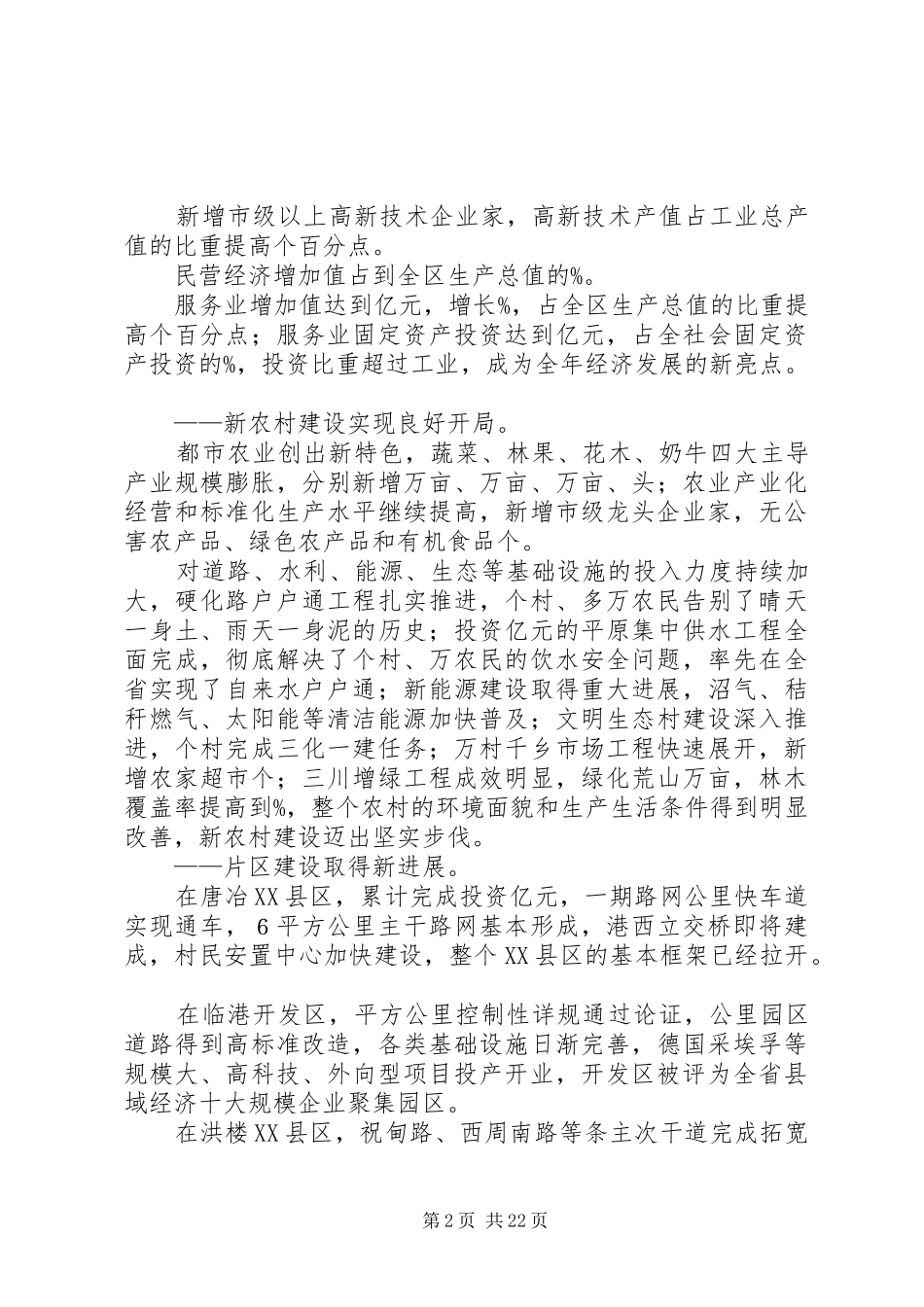 新增市级以上高新技术企业家，高新技术产值占工业总产值的比重提高个百分点。

民营经济增加值占到全区生产总值的%。

服务业增加值达到亿元，增长%，占全区生产总值的比重提高个百分点；服务业固定资产投资达到亿元，占全社会固定资产投资的%，投资比重超过工业，成为全年经济发展的新亮点。

——新农村建设实现良好开局。

都市农业创出新特色，蔬菜、林果、花木、奶牛四大主导产业规模膨胀，分别新增万亩、万亩、万亩、头；农业产业化经营和标准化生产水平继续提高，新增市级龙头企业家，无公害农产品、绿色农产品和有机食品个。

对道路、水利、能源、生态等基础设施的投入力度持续加大，硬化路户户通工程扎实推进，个村、多万农民告别了晴天一身土、雨天一身泥的历史；投资亿元的平原集中供水工程全面完成，彻底解决了个村、万农民的饮水安全问题，率先在全省实现了自来水户户通；新能源建设取得重大进展，沼气、秸秆燃气、太阳能等清洁能源加快普及；文明生态村建设深入推进，个村完成三化一建任务；万村千乡市场工程快速展开，新增农家超市个；三川增绿工程成效明显，绿化荒山万亩，林木覆盖率提高到%，整个农村的环境面貌和生产生活条件得到明显改善，新农村建设迈出坚实步伐。

——片区建设取得新进展。

在唐冶XX县区，累计完成投资亿元，一期路网公里快车道实现通车，6平方公里主干路网基本形成，港西立交桥即将建成，村民安置中心加快建设，整个XX县区的基本框架已经拉开。

在临港开发区，平方公里控制性详规通过论证，公里园区道路得到高标准改造，各类基础设施日渐完善，德国采埃孚等规模大、高科技、外向型项目投产开业，开发区被评为全省县域经济十大规模企业聚集园区。

在洪楼XX县区，祝甸路、西周南路等条主次干道完成拓宽

第2页 共22页